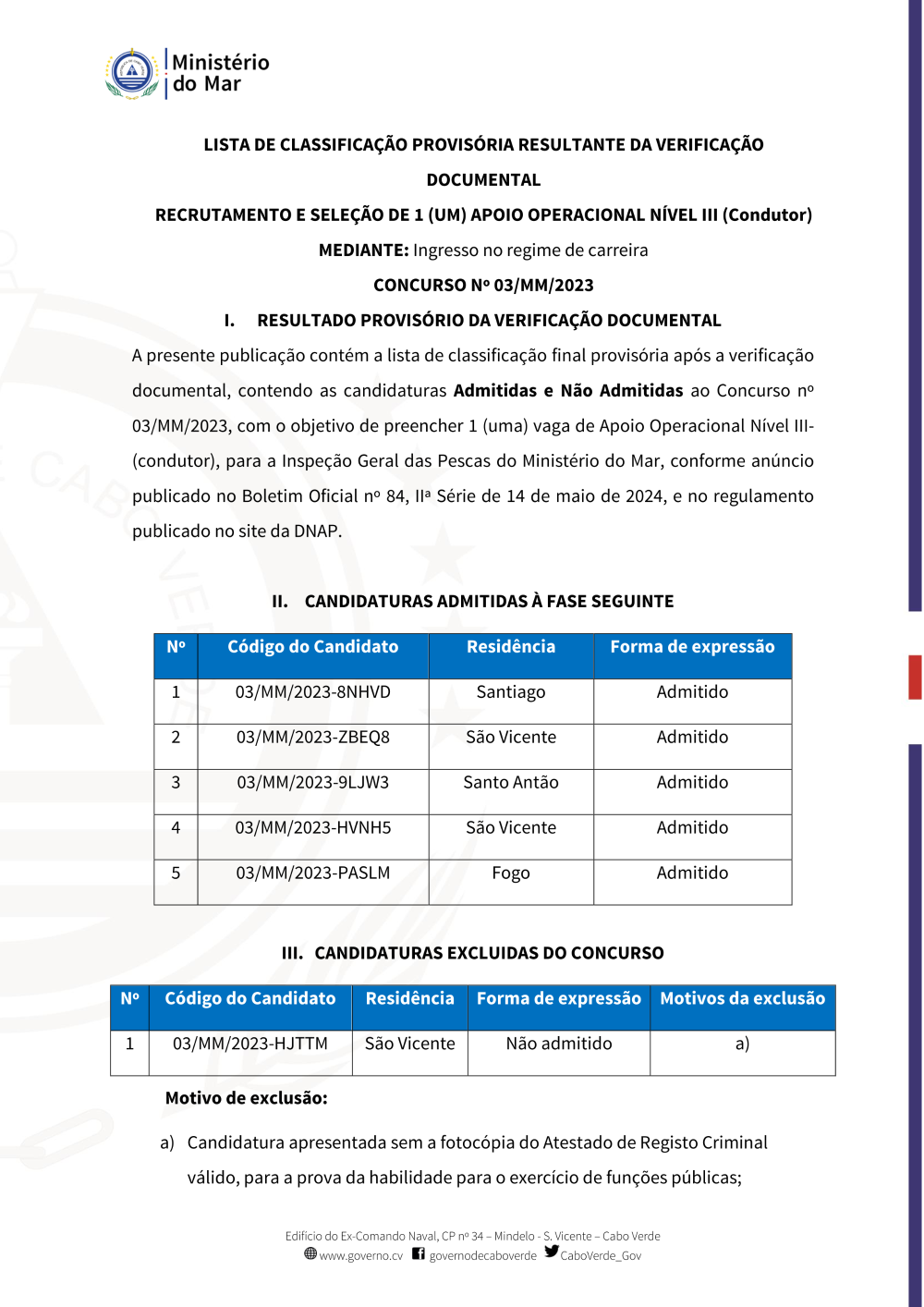 Ministério do Mar

LISTA DE CLASSIFICAÇÃO PROVISÓRIA RESULTANTE DA VERIFICAÇÃO DOCUMENTAL

RECRUTAMENTO E SELEÇÃO DE 1 (UM) APOIO OPERACIONAL NÍVEL III (Condutor)

MEDIANTE: Ingresso no regime de carreira

CONCURSO Nº 03/MM/2023

I. RESULTADO PROVISÓRIO DA VERIFICAÇÃO DOCUMENTAL

A presente publicação contém a lista de classificação final provisória após a verificação documental, contendo as candidaturas Admitidas e Não Admitidas ao Concurso nº 03/MM/2023, com o objetivo de preencher 1 (uma) vaga de Apoio Operacional Nível III-(condutor), para a Inspeção Geral das Pescas do Ministério do Mar, conforme anúncio publicado no Boletim Oficial nº 84, IIª Série de 14 de maio de 2024, e no regulamento publicado no site da DNAP.

II. CANDIDATURAS ADMITIDAS À FASE SEGUINTE

| Nº | Código do Candidato | Residência | Forma de expressão |
|---|---|---|---|
| 1 | 03/MM/2023-8NHVD | Santiago | Admitido |
| 2 | 03/MM/2023-ZBEQ8 | São Vicente | Admitido |
| 3 | 03/MM/2023-9LJW3 | Santo Antão | Admitido |
| 4 | 03/MM/2023-HVNH5 | São Vicente | Admitido |
| 5 | 03/MM/2023-PASLM | Fogo | Admitido |

III. CANDIDATURAS EXCLUIDAS DO CONCURSO

| Nº | Código do Candidato | Residência | Forma de expressão | Motivos da exclusão |
|---|---|---|---|---|
| 1 | 03/MM/2023-HJTTM | São Vicente | Não admitido | a) |

Motivo de exclusão:

a) Candidatura apresentada sem a fotocópia do Atestado de Registo Criminal válido, para a prova da habilidade para o exercício de funções públicas;

Edifício do Ex-Comando Naval, CP nº 34 – Mindelo - S. Vicente – Cabo Verde
www.governo.cv governodecaboverde CaboVerde_Gov